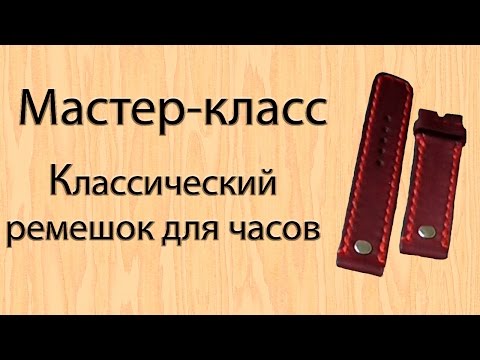 Мастер-класс

Классический ремешок для часов